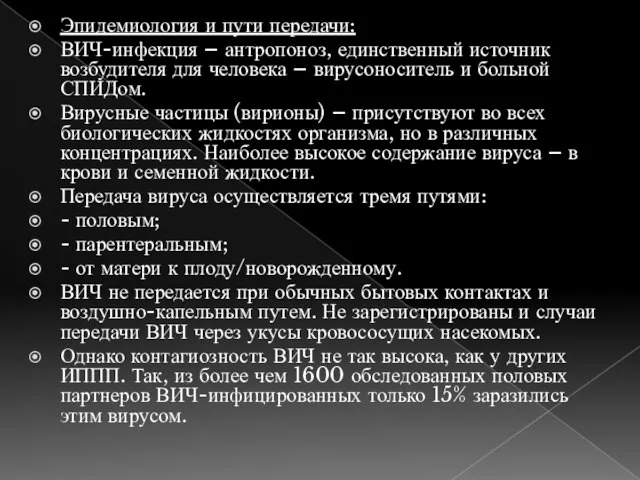 Эпидемиология и пути передачи:

ВИЧ-инфекция – антропоноз, единственный источник возбудителя для человека – вирусоноситель и больной СПИДом.

Вирусные частицы (вирионы) – присутствуют во всех биологических жидкостях организма, но в различных концентрациях. Наиболее высокое содержание вируса – в крови и семенной жидкости.

Передача вируса осуществляется тремя путями:

- половым;

- парентеральным;

- от матери к плоду/новорожденному.

ВИЧ не передается при обычных бытовых контактах и воздушно-капельным путем. Не зарегистрированы и случаи передачи ВИЧ через укусы кровососущих насекомых.

Однако контагиозность ВИЧ не так высока, как у других ИППП. Так, из более чем 1600 обследованных половых партнеров ВИЧ-инфицированных только 15% заразились этим вирусом.